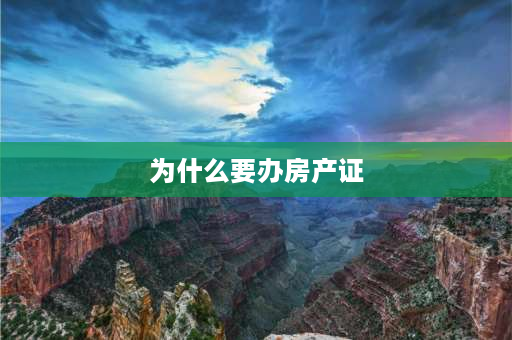 为什么要办房产证